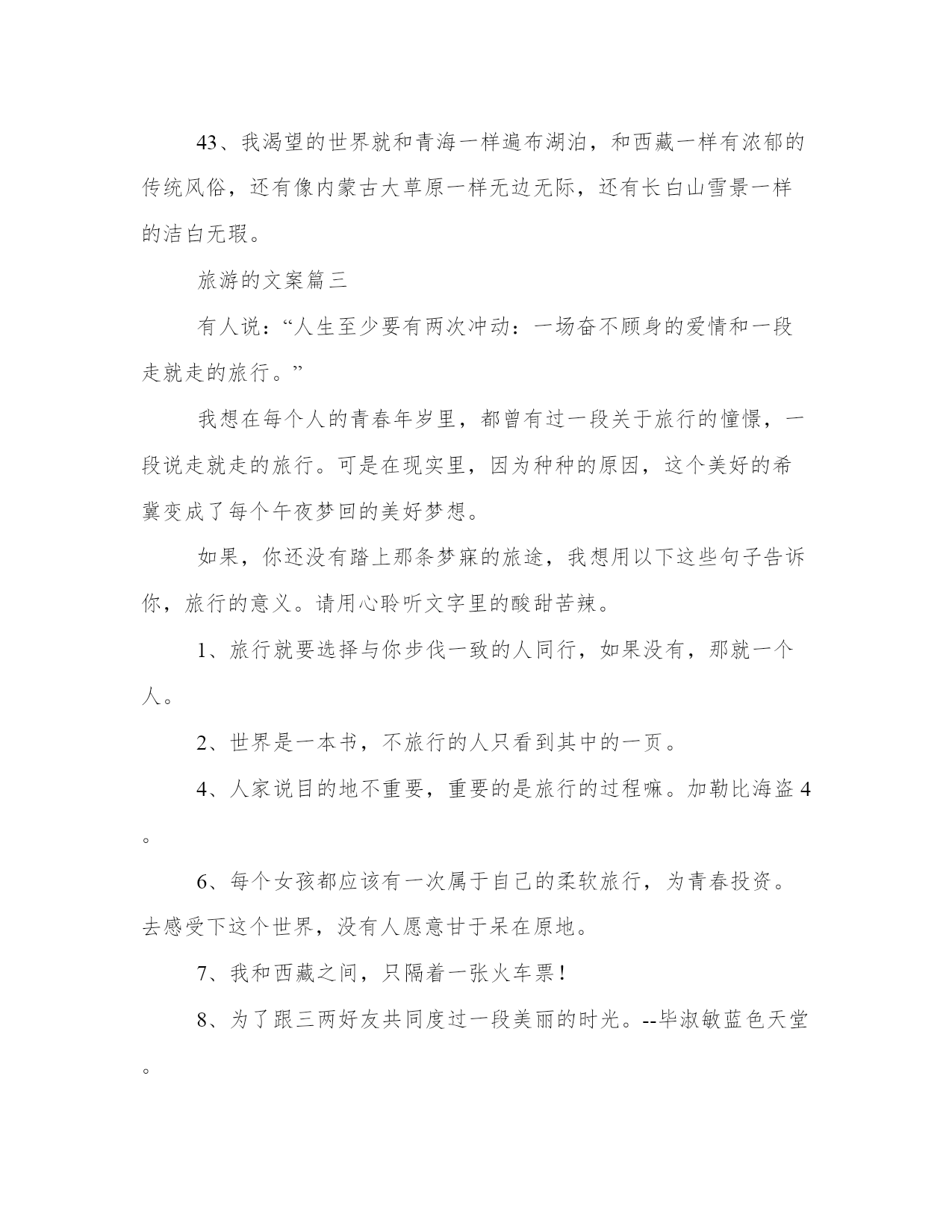 43、我渴望的世界就和青海一样遍布湖泊，和西藏一样有浓郁的传统风俗，还有像内蒙古大草原一样无边无际，还有长白山雪景一样的洁白无瑕。

旅游的文案篇三

有人说：“人生至少要有两次冲动：一场奋不顾身的爱情和一段走就走的旅行。”

我想在每个人的青春年岁里，都曾有过一段关于旅行的憧憬，一段说走就走的旅行。可是在现实里，因为种种的原因，这个美好的希冀变成了每个午夜梦回的美好梦想。

如果，你还没有踏上那条梦寐的旅途，我想用以下这些句子告诉你，旅行的意义。请用心聆听文字里的酸甜苦辣。

1、旅行就要选择与你步伐一致的人同行，如果没有，那就一个人。

2、世界是一本书，不旅行的人只看到其中的一页。

4、人家说目的地不重要，重要的是旅行的过程嘛。加勒比海盗4。

6、每个女孩都应该有一次属于自己的柔软旅行，为青春投资。去感受下这个世界，没有人愿意甘于呆在原地。

7、我和西藏之间，只隔着一张火车票！

8、为了跟三两好友共同度过一段美丽的时光。--毕淑敏蓝色天堂。